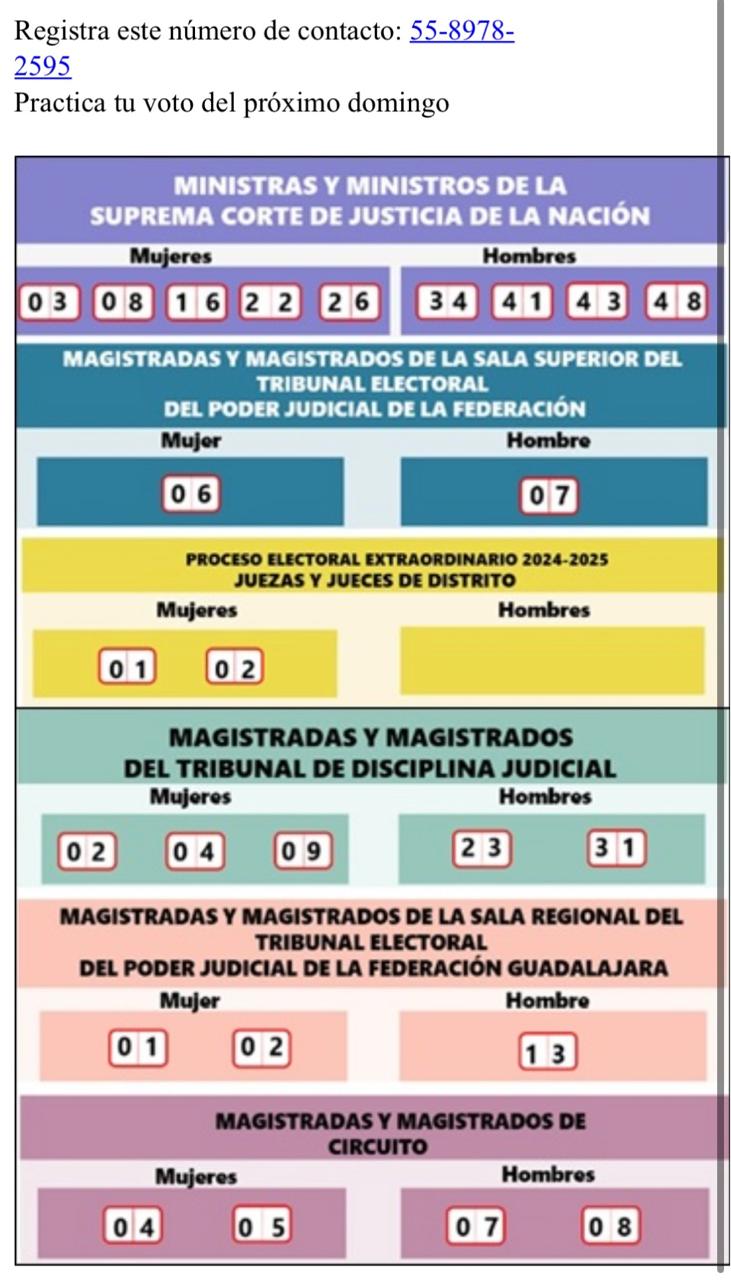 Registra este número de contacto: 55-8978-2595
Practica tu voto del próximo domingo

MINISTRAS Y MINISTROS DE LA SUPREMA CORTE DE JUSTICIA DE LA NACIÓN

Mujeres
03 08 16 22 26

Hombres
34 41 43 48

MAGISTRADAS Y MAGISTRADOS DE LA SALA SUPERIOR DEL TRIBUNAL ELECTORAL DEL PODER JUDICIAL DE LA FEDERACIÓN

Mujer
06

Hombre
07

PROCESO ELECTORAL EXTRAORDINARIO 2024-2025
JUEZAS Y JUECES DE DISTRITO

Mujeres
01 02

Hombres

MAGISTRADAS Y MAGISTRADOS DEL TRIBUNAL DE DISCIPLINA JUDICIAL

Mujeres
02 04 09

Hombres
23 31

MAGISTRADAS Y MAGISTRADOS DE LA SALA REGIONAL DEL TRIBUNAL ELECTORAL DEL PODER JUDICIAL DE LA FEDERACIÓN GUADALAJARA

Mujer
01 02

Hombre
13

MAGISTRADAS Y MAGISTRADOS DE CIRCUITO

Mujeres
04 05

Hombres
07 08